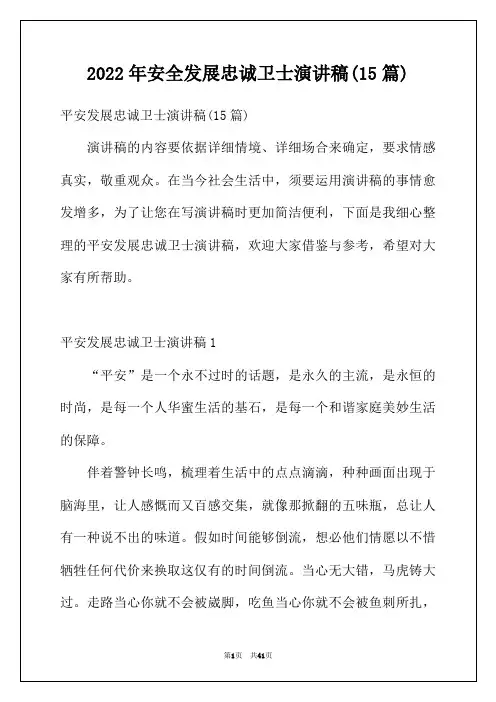 2022年安全发展忠诚卫士演讲稿(15篇)

平安发展忠诚卫士演讲稿(15篇)

演讲稿的内容要依据详细情境、详细场合来确定，要求情感真实，敬重观众。在当今社会生活中，须要运用演讲稿的事情愈发增多，为了让您在写演讲稿时更加简洁便利，下面是我细心整理的平安发展忠诚卫士演讲稿，欢迎大家借鉴与参考，希望对大家有所帮助。

平安发展忠诚卫士演讲稿1

“平安”是一个永不过时的话题，是永久的主流，是永恒的时尚，是每一个人华蜜生活的基石，是每一个和谐家庭美妙生活的保障。

伴着警钟长鸣，梳理着生活中的点点滴滴，种种画面出现于脑海里，让人感慨而又百感交集，就像那掀翻的五味瓶，总让人有一种说不出的味道。假如时间能够倒流，想必他们情愿以不惜牺牲任何代价来换取这仅有的时间倒流。当心无大错，马虎铸大过。走路当心你就不会被崴脚，吃鱼当心你就不会被鱼刺所扎，

第1页 共41页